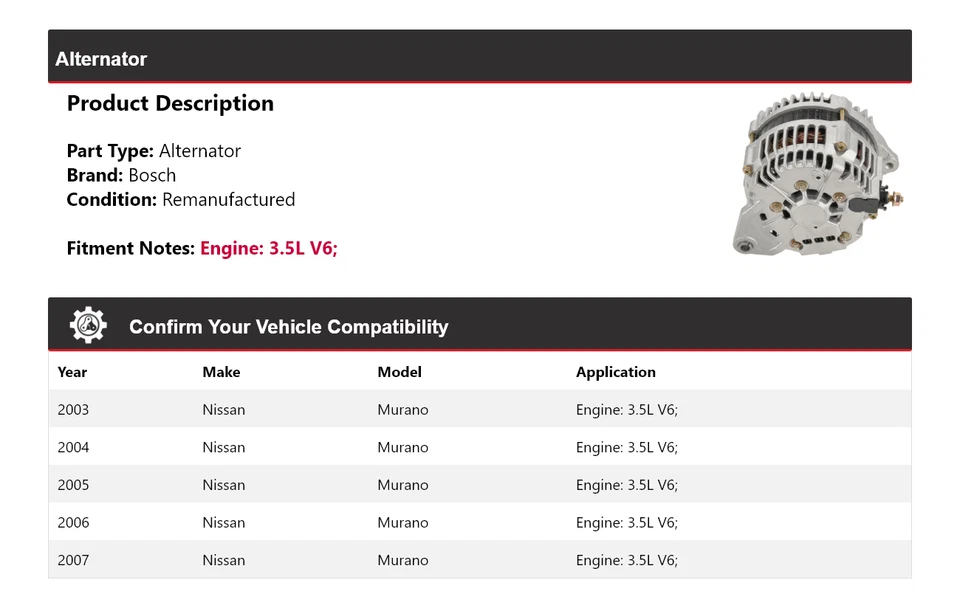 Alternator

Product Description

Part Type: Alternator
Brand: Bosch
Condition: Remanufactured

Fitment Notes: Engine: 3.5L V6;

Confirm Your Vehicle Compatibility

| Year | Make | Model | Application |
|---|---|---|---|
| 2003 | Nissan | Murano | Engine: 3.5L V6; |
| 2004 | Nissan | Murano | Engine: 3.5L V6; |
| 2005 | Nissan | Murano | Engine: 3.5L V6; |
| 2006 | Nissan | Murano | Engine: 3.5L V6; |
| 2007 | Nissan | Murano | Engine: 3.5L V6; |